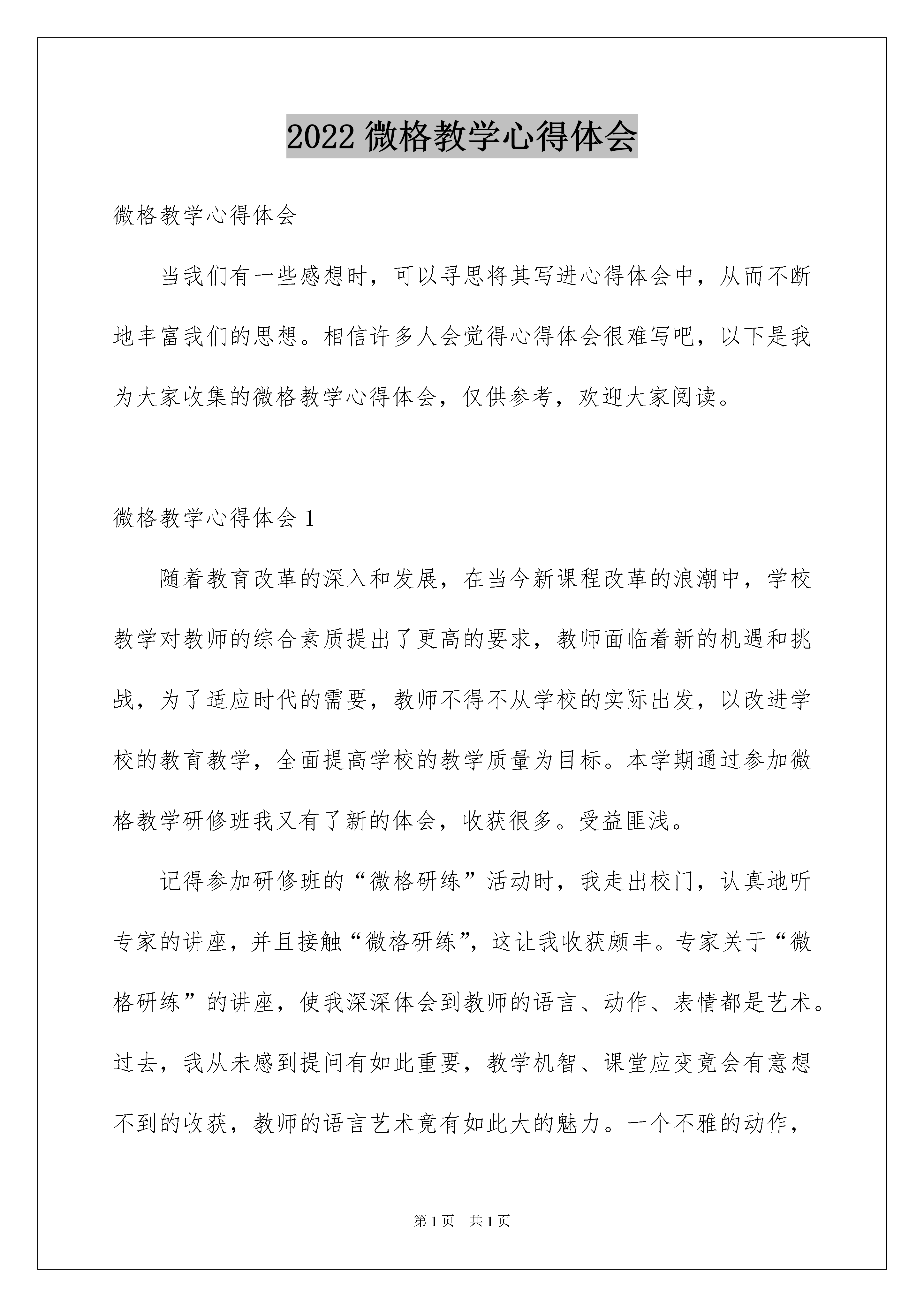 2022 微格教学心得体会

微格教学心得体会

当我们有一些感想时，可以寻思将其写进心得体会中，从而不断地丰富我们的思想。相信许多人会觉得心得体会很难写吧，以下是我为大家收集的微格教学心得体会，仅供参考，欢迎大家阅读。

微格教学心得体会 1

随着教育改革的深入和发展，在当今新课程改革的浪潮中，学校教学对教师的综合素质提出了更高的要求，教师面临着新的机遇和挑战，为了适应时代的需要，教师不得不从学校的实际出发，以改进学校的教育教学，全面提高学校的教学质量为目标。本学期通过参加微格教学研修班我又有了新的体会，收获很多。受益匪浅。

记得参加研修班的“微格研练”活动时，我走出校门，认真地听专家的讲座，并且接触“微格研练”，这让我收获颇丰。专家关于“微格研练”的讲座，使我深深体会到教师的语言、动作、表情都是艺术。过去，我从未感到提问有如此重要，教学机智、课堂应变竟会有意想不到的收获，教师的语言艺术竟有如此大的魅力。一个不雅的动作，

第 1 页　共 1 页